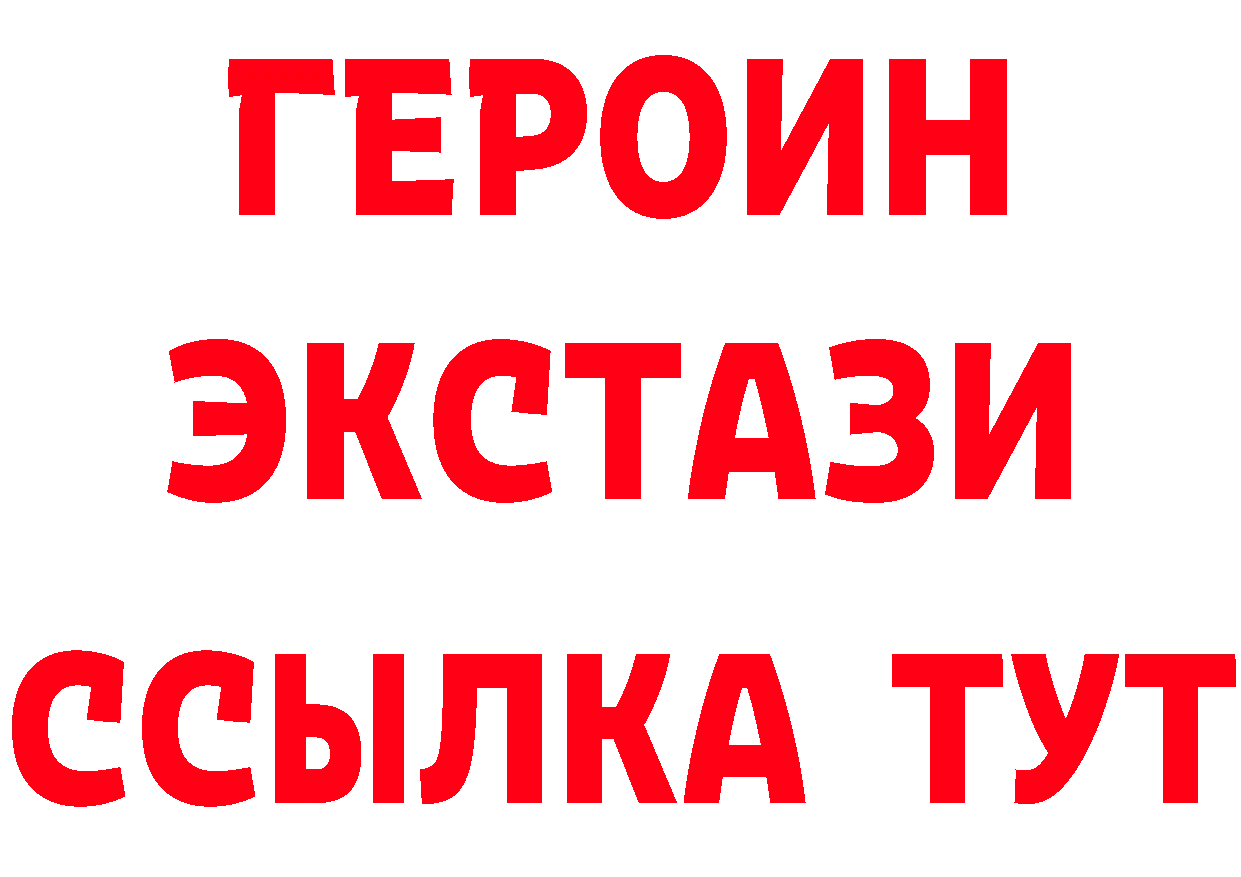 ГЕРОИН ЭКСТАЗИ ССЫЛКА ТУТ